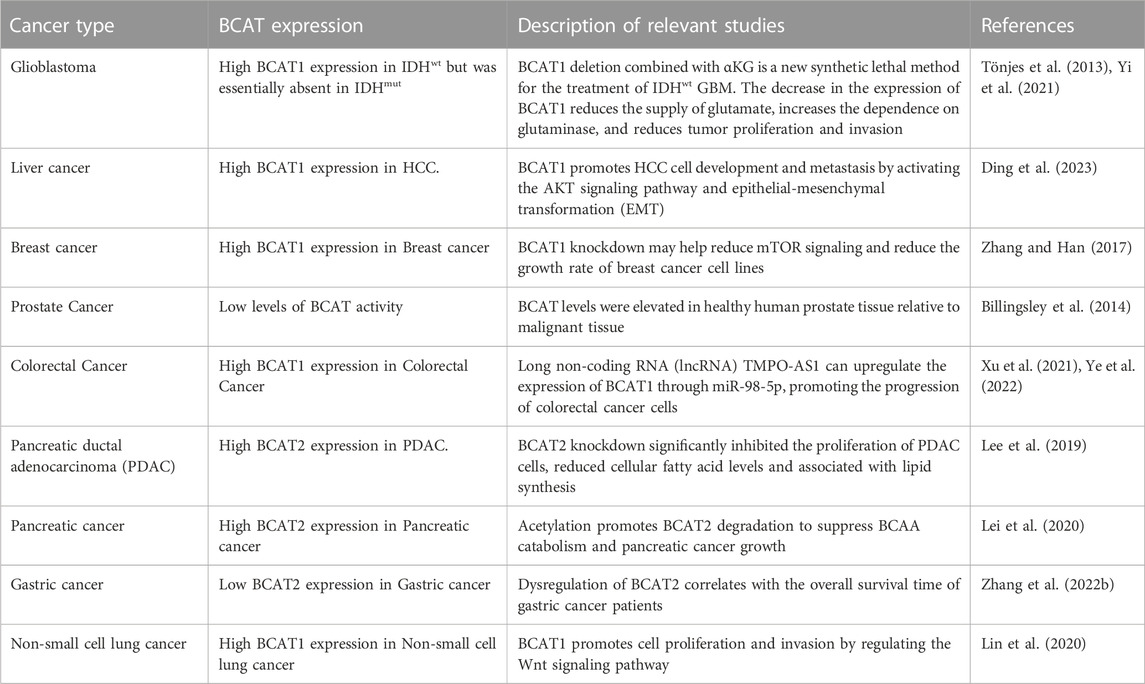 | Cancer type | BCAT expression | Description of relevant studies | References |
|---|---|---|---|
| Glioblastoma | High BCAT1 expression in IDH$^{wt}$ but was essentially absent in IDH$^{mut}$ | BCAT1 deletion combined with αKG is a new synthetic lethal method for the treatment of IDH$^{wt}$ GBM. The decrease in the expression of BCAT1 reduces the supply of glutamate, increases the dependence on glutaminase, and reduces tumor proliferation and invasion | Tönjes et al. (2013), Yi et al. (2021) |
| Liver cancer | High BCAT1 expression in HCC. | BCAT1 promotes HCC cell development and metastasis by activating the AKT signaling pathway and epithelial-mesenchymal transformation (EMT) | Ding et al. (2023) |
| Breast cancer | High BCAT1 expression in Breast cancer | BCAT1 knockdown may help reduce mTOR signaling and reduce the growth rate of breast cancer cell lines | Zhang and Han (2017) |
| Prostate Cancer | Low levels of BCAT activity | BCAT levels were elevated in healthy human prostate tissue relative to malignant tissue | Billingsley et al. (2014) |
| Colorectal Cancer | High BCAT1 expression in Colorectal Cancer | Long non-coding RNA (lncRNA) TMPO-AS1 can upregulate the expression of BCAT1 through miR-98-5p, promoting the progression of colorectal cancer cells | Xu et al. (2021), Ye et al. (2022) |
| Pancreatic ductal adenocarcinoma (PDAC) | High BCAT2 expression in PDAC. | BCAT2 knockdown significantly inhibited the proliferation of PDAC cells, reduced cellular fatty acid levels and associated with lipid synthesis | Lee et al. (2019) |
| Pancreatic cancer | High BCAT2 expression in Pancreatic cancer | Acetylation promotes BCAT2 degradation to suppress BCAA catabolism and pancreatic cancer growth | Lei et al. (2020) |
| Gastric cancer | Low BCAT2 expression in Gastric cancer | Dysregulation of BCAT2 correlates with the overall survival time of gastric cancer patients | Zhang et al. (2022b) |
| Non-small cell lung cancer | High BCAT1 expression in Non-small cell lung cancer | BCAT1 promotes cell proliferation and invasion by regulating the Wnt signaling pathway | Lin et al. (2020) |